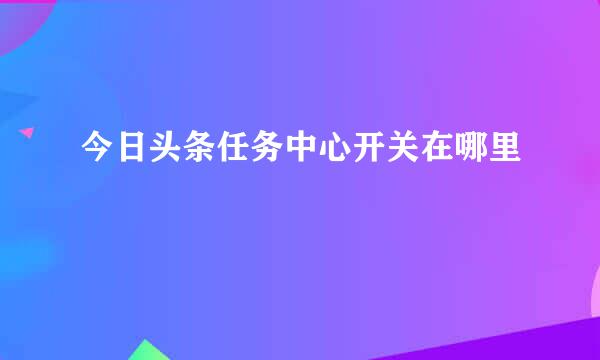 今日头条任务中心开关在哪里